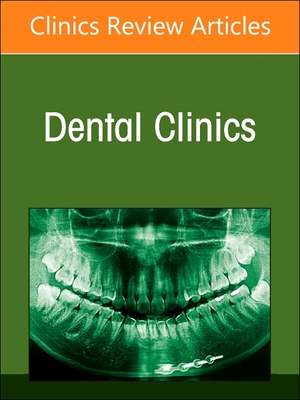 Clinics Review Articles

Dental Clinics